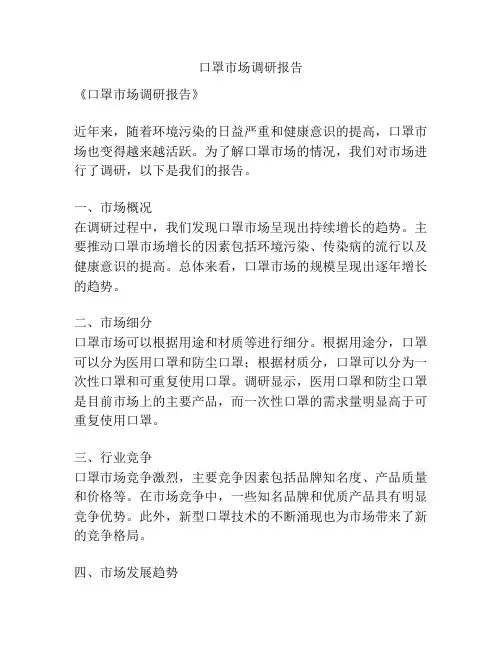 口罩市场调研报告

《口罩市场调研报告》

近年来，随着环境污染的日益严重和健康意识的提高，口罩市场也变得越来越活跃。为了解口罩市场的情况，我们对市场进行了调研，以下是我们的报告。

一、市场概况
在调研过程中，我们发现口罩市场呈现出持续增长的趋势。主要推动口罩市场增长的因素包括环境污染、传染病的流行以及健康意识的提高。总体来看，口罩市场的规模呈现出逐年增长的趋势。

二、市场细分
口罩市场可以根据用途和材质等进行细分。根据用途分，口罩可以分为医用口罩和防尘口罩；根据材质分，口罩可以分为一次性口罩和可重复使用口罩。调研显示，医用口罩和防尘口罩是目前市场上的主要产品，而一次性口罩的需求量明显高于可重复使用口罩。

三、行业竞争
口罩市场竞争激烈，主要竞争因素包括品牌知名度、产品质量和价格等。在市场竞争中，一些知名品牌和优质产品具有明显竞争优势。此外，新型口罩技术的不断涌现也为市场带来了新的竞争格局。

四、市场发展趋势